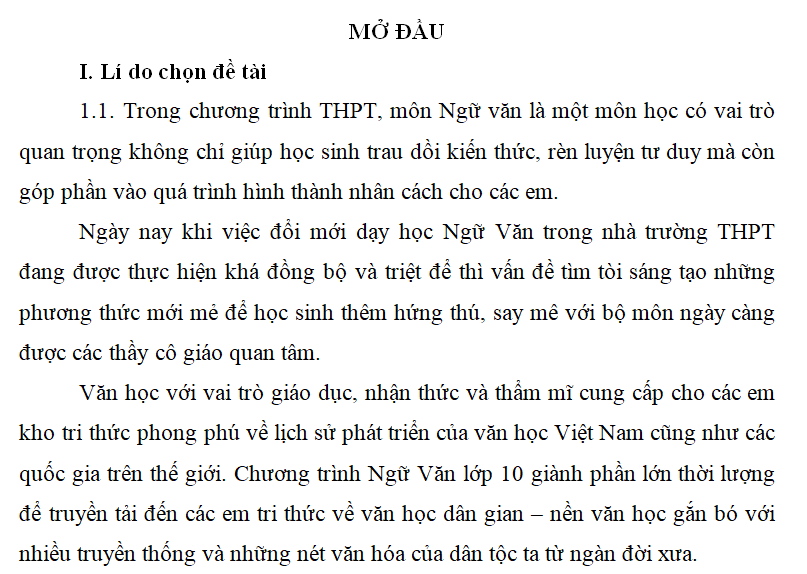 MỞ ĐẦU

I. Lí do chọn đề tài

1.1. Trong chương trình THPT, môn Ngữ văn là một môn học có vai trò quan trọng không chỉ giúp học sinh trau dồi kiến thức, rèn luyện tư duy mà còn góp phần vào quá trình hình thành nhân cách cho các em.

Ngày nay khi việc đổi mới dạy học Ngữ Văn trong nhà trường THPT đang được thực hiện khá đồng bộ và triệt để thì vấn đề tìm tòi sáng tạo những phương thức mới mẻ để học sinh thêm hứng thú, say mê với bộ môn ngày càng được các thầy cô giáo quan tâm.

Văn học với vai trò giáo dục, nhận thức và thẩm mĩ cung cấp cho các em kho tri thức phong phú về lịch sử phát triển của văn học Việt Nam cũng như các quốc gia trên thế giới. Chương trình Ngữ Văn lớp 10 giành phần lớn thời lượng để truyền tải đến các em tri thức về văn học dân gian – nền văn học gắn bó với nhiều truyền thống và những nét văn hóa của dân tộc ta từ ngàn đời xưa.